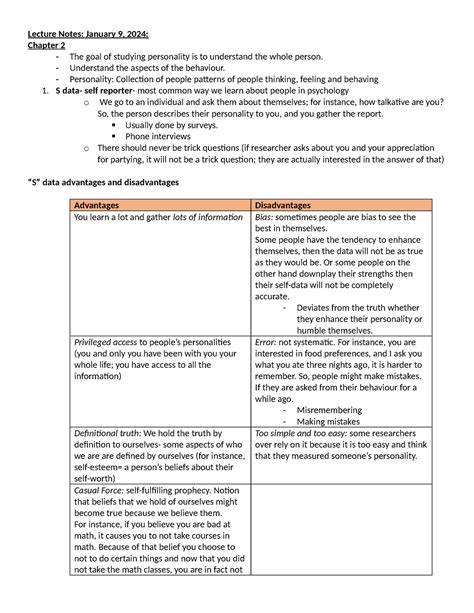 Lecture Notes: January 9, 2024:
Chapter 2

- The goal of studying personality is to understand the whole person.
- Understand the aspects of the behaviour.
- Personality: Collection of people patterns of people thinking, feeling and behaving

1. S data- self reporter- most common way we learn about people in psychology
   o We go to an individual and ask them about themselves; for instance, how talkative are you? So, the person describes their personality to you, and you gather the report.
      ▪ Usually done by surveys.
      ▪ Phone interviews
   o There should never be trick questions (if researcher asks about you and your appreciation for partying, it will not be a trick question; they are actually interested in the answer of that)

"S" data advantages and disadvantages

| Advantages | Disadvantages |
|---|---|
| You learn a lot and gather lots of information | Bias: sometimes people are bias to see the best in themselves. Some people have the tendency to enhance themselves, then the data will not be as true as they would be. Or some people on the other hand downplay their strengths then their self-data will not be completely accurate. - Deviates from the truth whether they enhance their personality or humble themselves. |
| Privileged access to people's personalities (you and only you have been with you your whole life; you have access to all the information) | Error: not systematic. For instance, you are interested in food preferences, and I ask you what you ate three nights ago, it is harder to remember. So, people might make mistakes. If they are asked from their behaviour for a while ago. - Misremembering - Making mistakes |
| Definitional truth: We hold the truth by definition to ourselves- some aspects of who we are are defined by ourselves (for instance, self-esteem= a person's beliefs about their self-worth) | Too simple and too easy: some researchers over rely on it because it is too easy and think that they measured someone's personality. |
| Casual Force: self-fulfilling prophecy. Notion that beliefs that we hold of ourselves might become true because we believe them. For instance, if you believe you are bad at math, it causes you to not take courses in math. Because of that belief you choose to not to do certain things and now that you did not take the math classes, you are in fact not | |